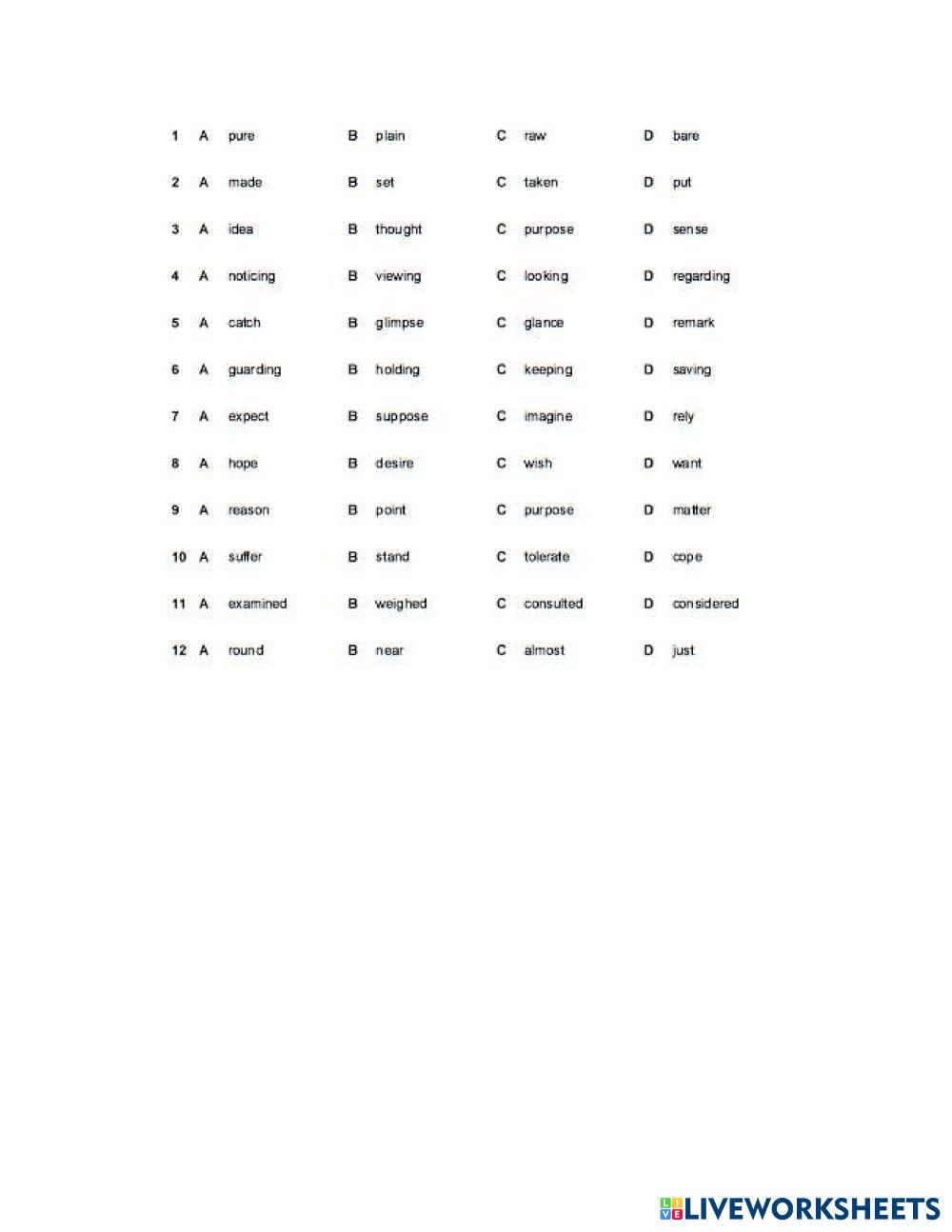 1 A pure B plain C raw D bare

2 A made B set C taken D put

3 A idea B thought C purpose D sense

4 A noticing B viewing C looking D regarding

5 A catch B glimpse C glance D remark

6 A guarding B holding C keeping D saving

7 A expect B suppose C imagine D rely

8 A hope B desire C wish D want

9 A reason B point C purpose D matter

10 A suffer B stand C tolerate D cope

11 A examined B weighed C consulted D considered

12 A round B near C almost D just

LIVEWORKSHEETS